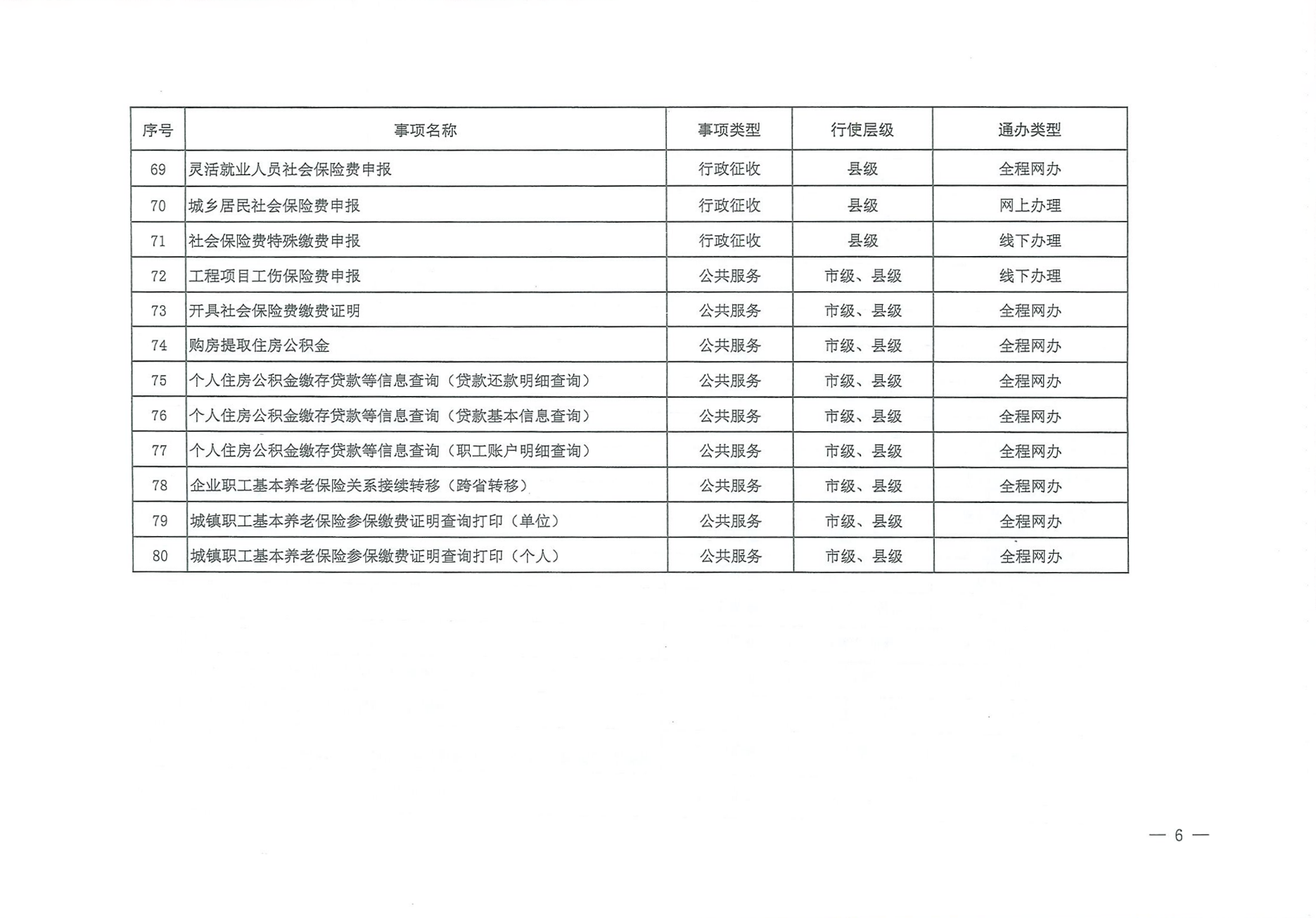 | 序号 | 事项名称 | 事项类型 | 行使层级 | 通办类型 |
|---|---|---|---|---|
| 69 | 灵活就业人员社会保险费申报 | 行政征收 | 县级 | 全程网办 |
| 70 | 城乡居民社会保险费申报 | 行政征收 | 县级 | 网上办理 |
| 71 | 社会保险费特殊缴费申报 | 行政征收 | 县级 | 线下办理 |
| 72 | 工程项目工伤保险费申报 | 公共服务 | 市级、县级 | 线下办理 |
| 73 | 开具社会保险费缴费证明 | 公共服务 | 市级、县级 | 全程网办 |
| 74 | 购房提取住房公积金 | 公共服务 | 市级、县级 | 全程网办 |
| 75 | 个人住房公积金缴存贷款等信息查询（贷款还款明细查询） | 公共服务 | 市级、县级 | 全程网办 |
| 76 | 个人住房公积金缴存贷款等信息查询（贷款基本信息查询） | 公共服务 | 市级、县级 | 全程网办 |
| 77 | 个人住房公积金缴存贷款等信息查询（职工账户明细查询） | 公共服务 | 市级、县级 | 全程网办 |
| 78 | 企业职工基本养老保险关系接续转移（跨省转移） | 公共服务 | 市级、县级 | 全程网办 |
| 79 | 城镇职工基本养老保险参保缴费证明查询打印（单位） | 公共服务 | 市级、县级 | 全程网办 |
| 80 | 城镇职工基本养老保险参保缴费证明查询打印（个人） | 公共服务 | 市级、县级 | 全程网办 |

— 6 —